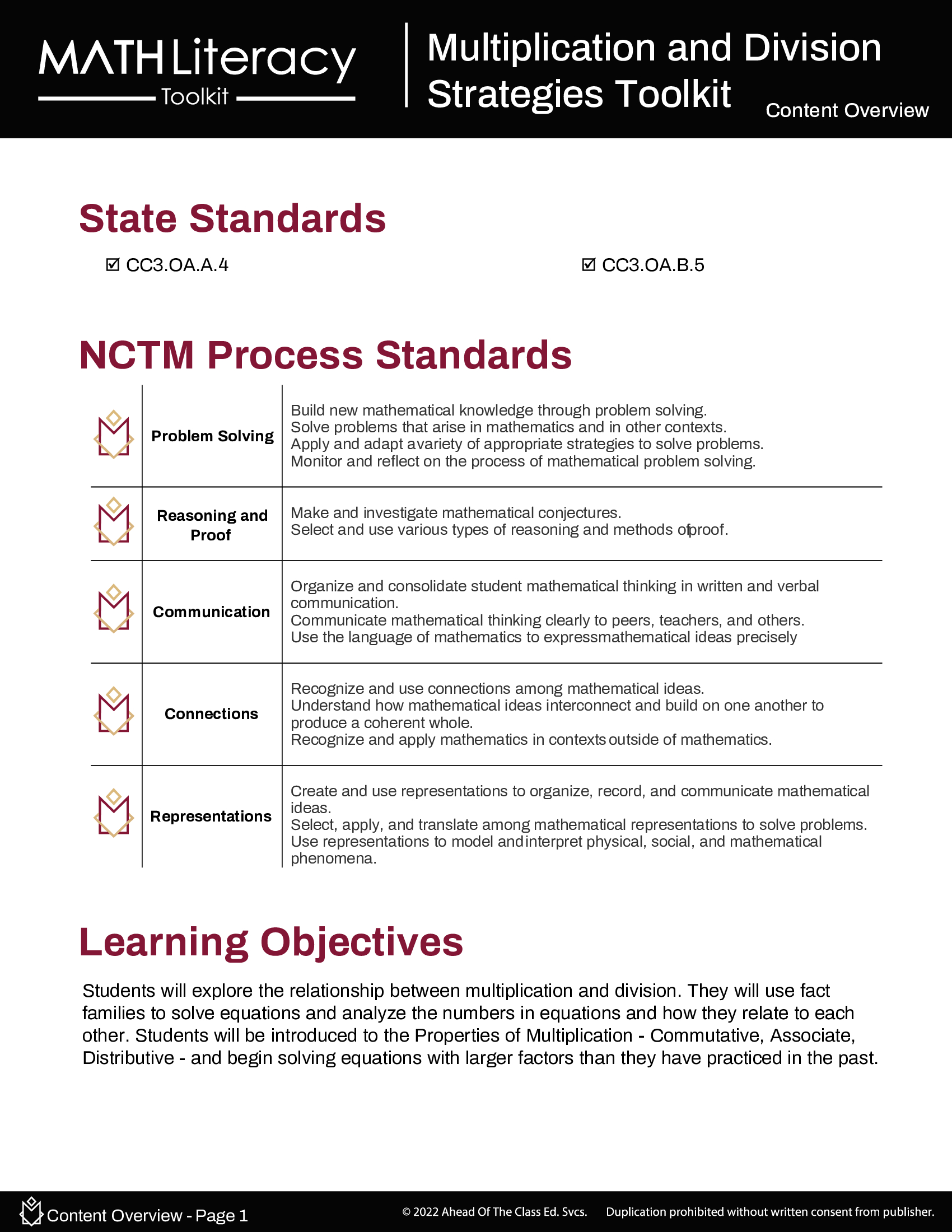 MATH Literacy Toolkit

Multiplication and Division Strategies Toolkit

Content Overview

State Standards

☑ CC3.OA.A.4

☑ CC3.OA.B.5

NCTM Process Standards

| | | |
|---|---|---|
| | Problem Solving | Build new mathematical knowledge through problem solving. Solve problems that arise in mathematics and in other contexts. Apply and adapt avariety of appropriate strategies to solve problems. Monitor and reflect on the process of mathematical problem solving. |
| | Reasoning and Proof | Make and investigate mathematical conjectures. Select and use various types of reasoning and methods ofproof. |
| | Communication | Organize and consolidate student mathematical thinking in written and verbal communication. Communicate mathematical thinking clearly to peers, teachers, and others. Use the language of mathematics to expressmathematical ideas precisely |
| | Connections | Recognize and use connections among mathematical ideas. Understand how mathematical ideas interconnect and build on one another to produce a coherent whole. Recognize and apply mathematics in contexts outside of mathematics. |
| | Representations | Create and use representations to organize, record, and communicate mathematical ideas. Select, apply, and translate among mathematical representations to solve problems. Use representations to model andinterpret physical, social, and mathematical phenomena. |

Learning Objectives

Students will explore the relationship between multiplication and division. They will use fact families to solve equations and analyze the numbers in equations and how they relate to each other. Students will be introduced to the Properties of Multiplication - Commutative, Associate, Distributive - and begin solving equations with larger factors than they have practiced in the past.

Content Overview - Page 1

© 2022 Ahead Of The Class Ed. Svcs. Duplication prohibited without written consent from publisher.